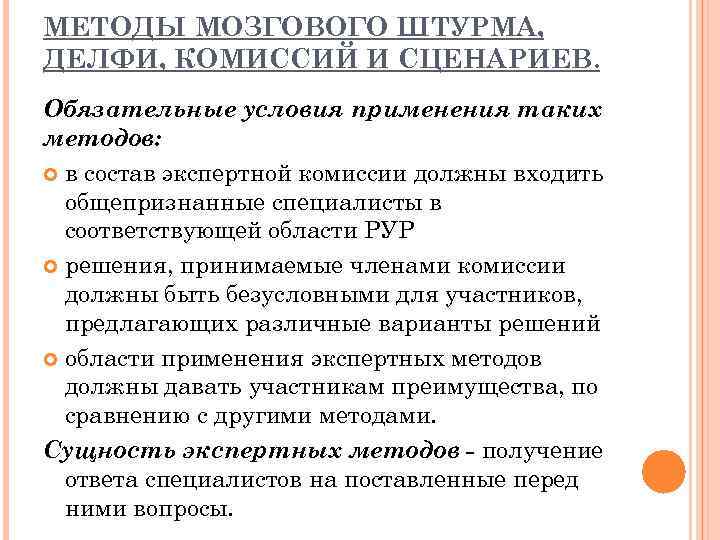 МЕТОДЫ МОЗГОВОГО ШТУРМА, ДЕЛФИ, КОМИССИЙ И СЦЕНАРИЕВ.

Обязательные условия применения таких методов:

в состав экспертной комиссии должны входить общепризнанные специалисты в соответствующей области РУР

решения, принимаемые членами комиссии должны быть безусловными для участников, предлагающих различные варианты решений

области применения экспертных методов должны давать участникам преимущества, по сравнению с другими методами.

Сущность экспертных методов – получение ответа специалистов на поставленные перед ними вопросы.